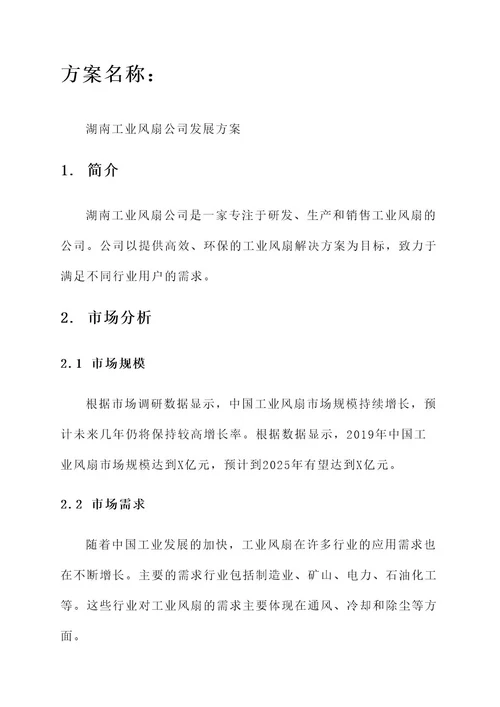 方案名称：

湖南工业风扇公司发展方案

1. 简介

湖南工业风扇公司是一家专注于研发、生产和销售工业风扇的公司。公司以提供高效、环保的工业风扇解决方案为目标，致力于满足不同行业用户的需求。

2. 市场分析

2.1 市场规模

根据市场调研数据显示，中国工业风扇市场规模持续增长，预计未来几年仍将保持较高增长率。根据数据显示，2019年中国工业风扇市场规模达到X亿元，预计到2025年有望达到X亿元。

2.2 市场需求

随着中国工业发展的加快，工业风扇在许多行业的应用需求也在不断增长。主要的需求行业包括制造业、矿山、电力、石油化工等。这些行业对工业风扇的需求主要体现在通风、冷却和除尘等方面。